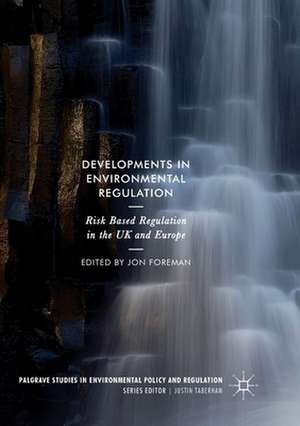 DEVELOPMENTS IN ENVIRONMENTAL REGULATION

Risk Based Regulation in the UK and Europe

EDITED BY JON FOREMAN

PALGRAVE STUDIES IN ENVIRONMENTAL POLICY AND REGULATION
SERIES EDITOR | JUSTIN TABERHAM